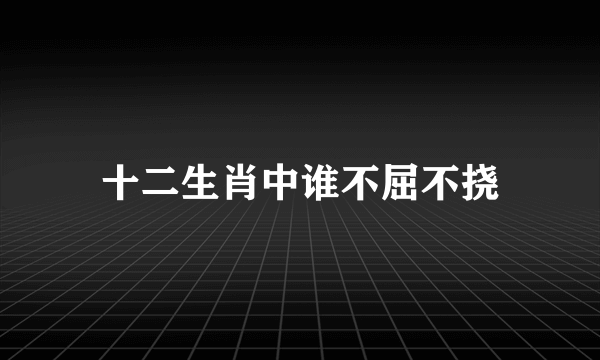 十二生肖中谁不屈不挠